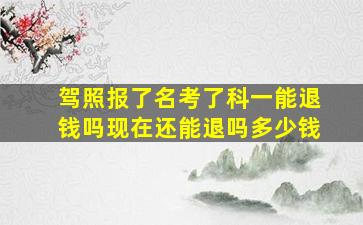 驾照报了名考了科一能退钱吗现在还能退吗多少钱